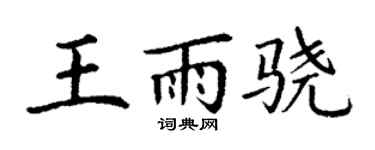 王雨骁

词典网